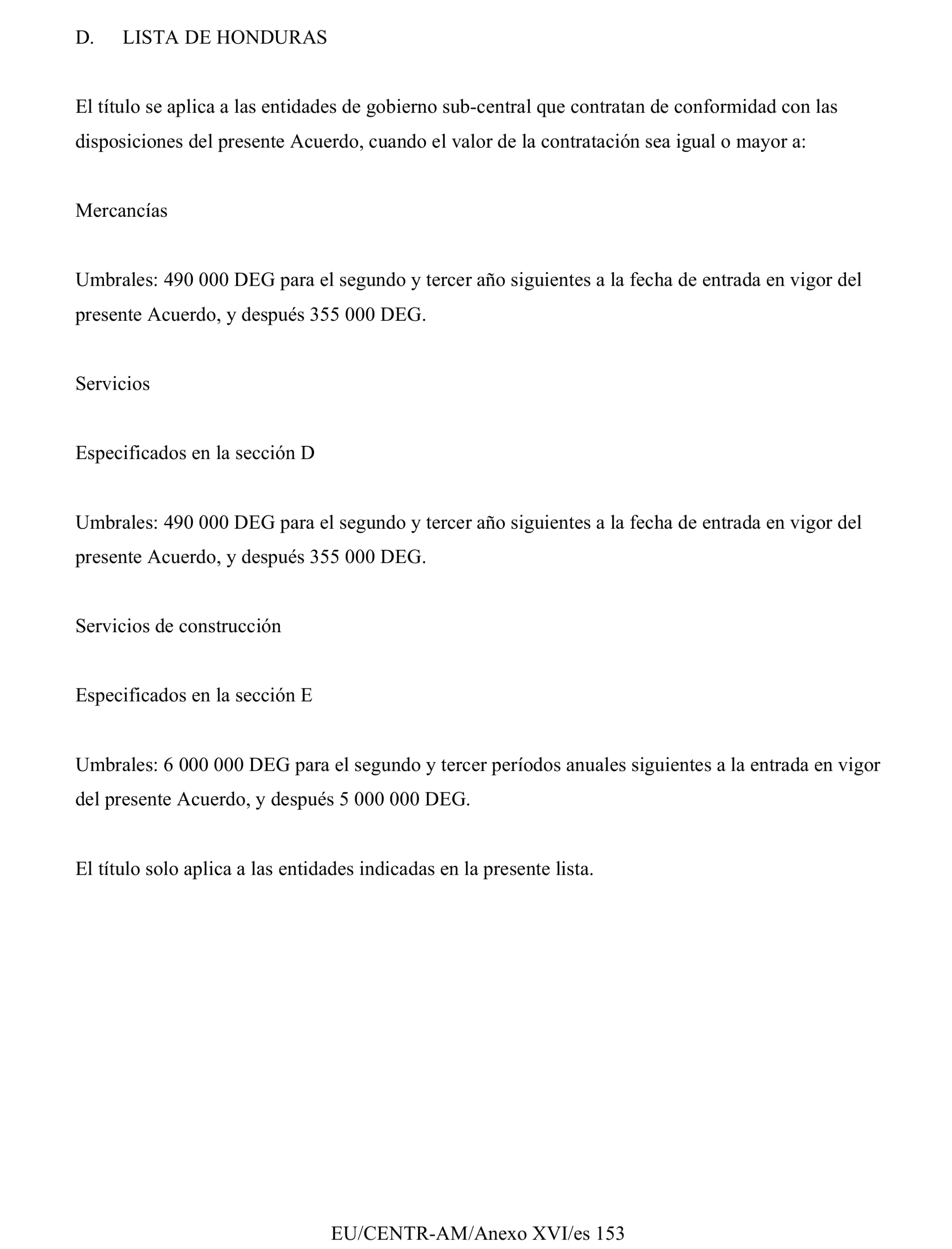 D. LISTA DE HONDURAS

El título se aplica a las entidades de gobierno sub-central que contratan de conformidad con las disposiciones del presente Acuerdo, cuando el valor de la contratación sea igual o mayor a:

Mercancías

Umbrales: 490 000 DEG para el segundo y tercer año siguientes a la fecha de entrada en vigor del presente Acuerdo, y después 355 000 DEG.

Servicios

Especificados en la sección D

Umbrales: 490 000 DEG para el segundo y tercer año siguientes a la fecha de entrada en vigor del presente Acuerdo, y después 355 000 DEG.

Servicios de construcción

Especificados en la sección E

Umbrales: 6 000 000 DEG para el segundo y tercer períodos anuales siguientes a la entrada en vigor del presente Acuerdo, y después 5 000 000 DEG.

El título solo aplica a las entidades indicadas en la presente lista.

EU/CENTR-AM/Anexo XVI/es 153